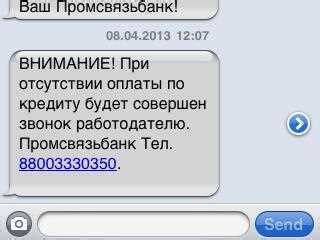 Ваш Промсвязьбанк!

08.04.2013 12:07

ВНИМАНИЕ! При отсутствии оплаты по кредиту будет совершен звонок работодателю. Промсвязьбанк Тел. 88003330350.

Send